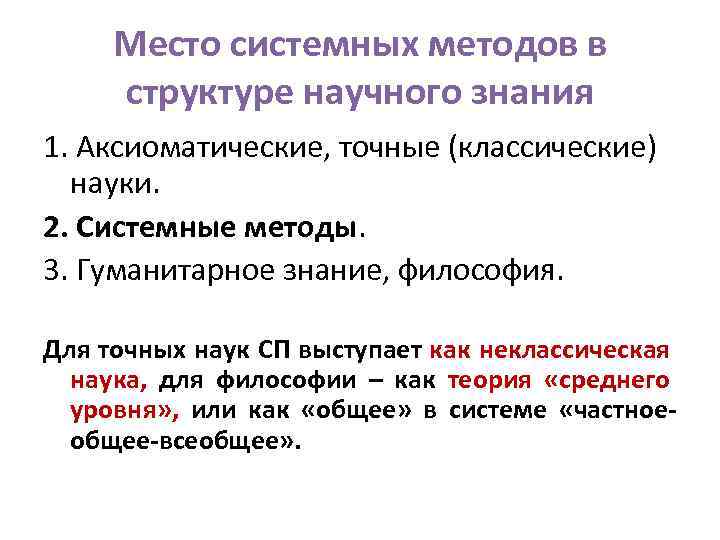 Место системных методов в структуре научного знания

1. Аксиоматические, точные (классические) науки.

2. Системные методы.

3. Гуманитарное знание, философия.

Для точных наук СП выступает как неклассическая наука, для философии – как теория «среднего уровня», или как «общее» в системе «частное-общее-всеобщее».